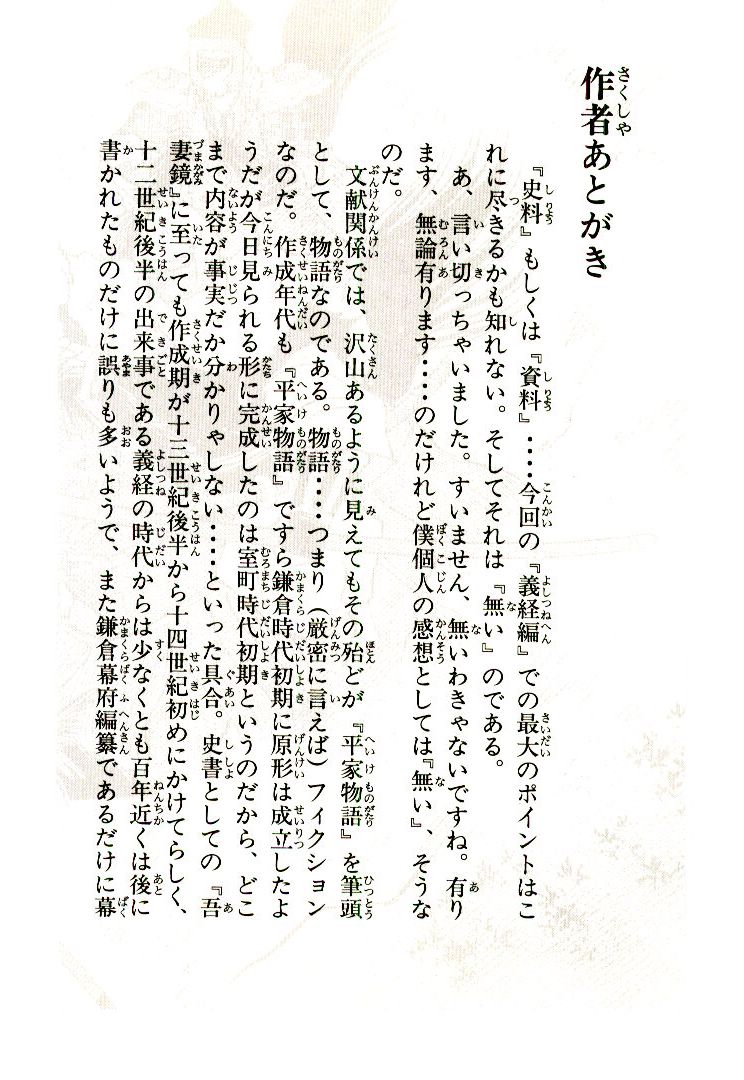 作者あとがき

『史料』もしくは『資料』‥‥今回の『義経編』での最大のポイントはこれに尽きるかも知れない。そしてそれは『無い』のである。

あ、言い切っちゃいました。すいません、無いわきゃないですね。有ります、無論有ります‥‥のだけれど僕個人の感想としては『無い』、そうなのだ。

文献関係では、沢山あるように見えてもその殆どが『平家物語』を筆頭として、物語なのである。物語‥‥つまり（厳密に言えば）フィクションなのだ。作成年代も『平家物語』ですら鎌倉時代初期に原形は成立したようだが今日見られる形に完成したのは室町時代初期というのだから、どこまで内容が事実だか分かりゃしない‥‥といった具合。史書としての『吾妻鏡』に至っても作成期が十三世紀後半から十四世紀初めにかけてらしく、十二世紀後半の出来事である義経の時代からは少なくとも百年近くは後に書かれたものだけに誤りも多いようで、また鎌倉幕府編纂であるだけに幕